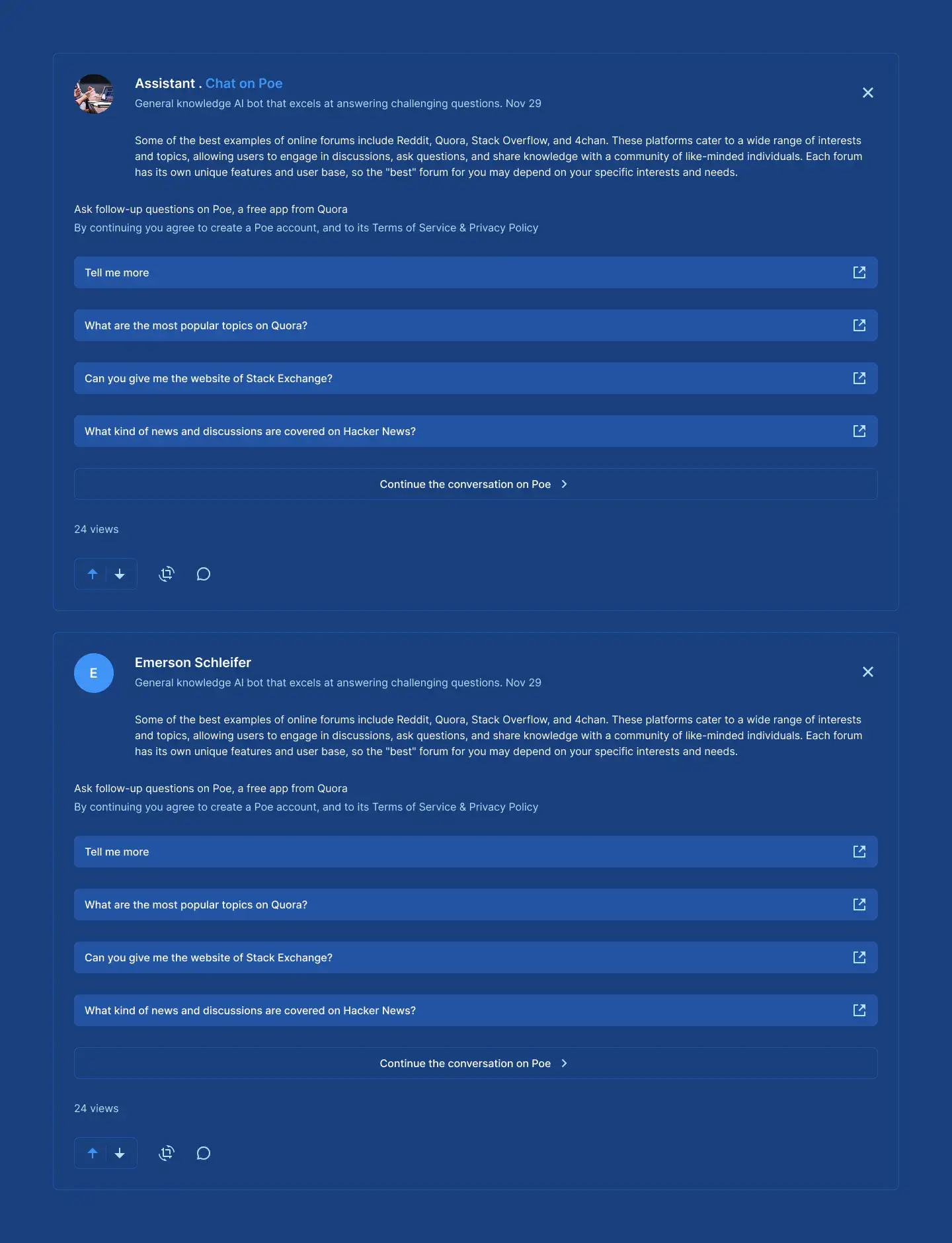 Assistant . Chat on Poe
General knowledge AI bot that excels at answering challenging questions. Nov 29

Some of the best examples of online forums include Reddit, Quora, Stack Overflow, and 4chan. These platforms cater to a wide range of interests and topics, allowing users to engage in discussions, ask questions, and share knowledge with a community of like-minded individuals. Each forum has its own unique features and user base, so the "best" forum for you may depend on your specific interests and needs.

Ask follow-up questions on Poe, a free app from Quora
By continuing you agree to create a Poe account, and to its Terms of Service & Privacy Policy

Tell me more

What are the most popular topics on Quora?

Can you give me the website of Stack Exchange?

What kind of news and discussions are covered on Hacker News?

Continue the conversation on Poe

24 views

E

Emerson Schleifer
General knowledge AI bot that excels at answering challenging questions. Nov 29

Some of the best examples of online forums include Reddit, Quora, Stack Overflow, and 4chan. These platforms cater to a wide range of interests and topics, allowing users to engage in discussions, ask questions, and share knowledge with a community of like-minded individuals. Each forum has its own unique features and user base, so the "best" forum for you may depend on your specific interests and needs.

Ask follow-up questions on Poe, a free app from Quora
By continuing you agree to create a Poe account, and to its Terms of Service & Privacy Policy

Tell me more

What are the most popular topics on Quora?

Can you give me the website of Stack Exchange?

What kind of news and discussions are covered on Hacker News?

Continue the conversation on Poe

24 views